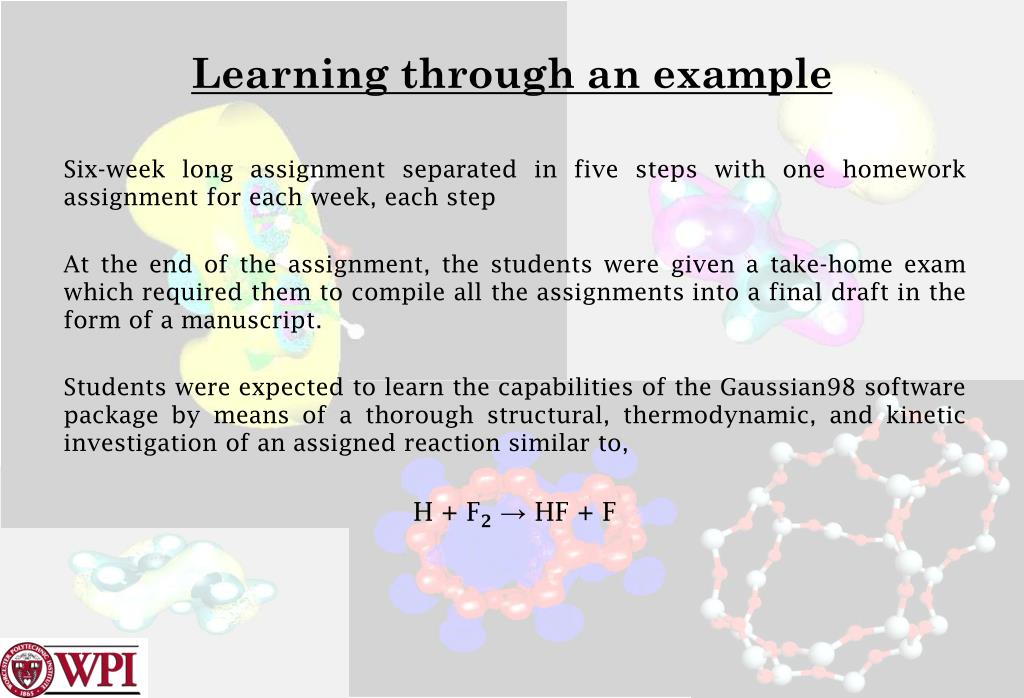 Learning through an example

Six-week long assignment separated in five steps with one homework assignment for each week, each step

At the end of the assignment, the students were given a take-home exam which required them to compile all the assignments into a final draft in the form of a manuscript.

Students were expected to learn the capabilities of the Gaussian98 software package by means of a thorough structural, thermodynamic, and kinetic investigation of an assigned reaction similar to,

$H + F_2 \rightarrow HF + F$

WORCESTER POLYTECHNIC INSTITUTE 1865

WPI